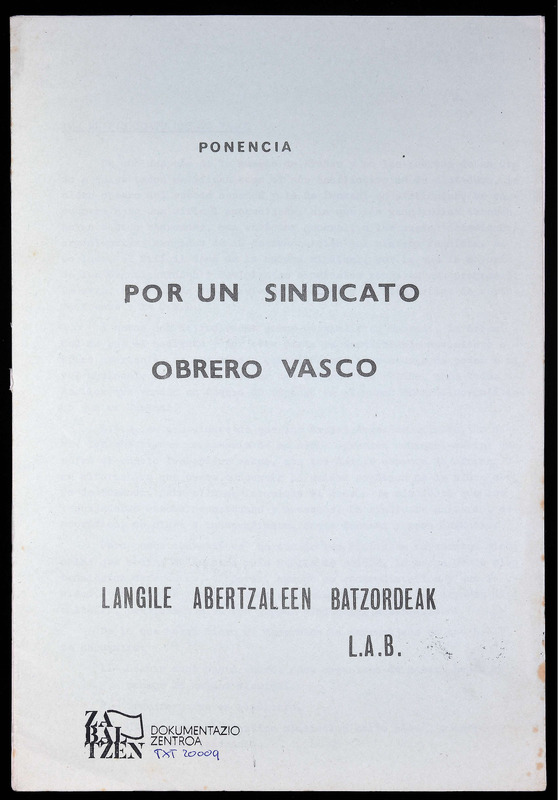 PONENCIA

POR UN SINDICATO

OBRERO VASCO

LANGILE ABERTZALEEN BATZORDEAK

L.A.B.

ZABALTZEN

DOKUMENTAZIO
ZENTROA

TXT 20009